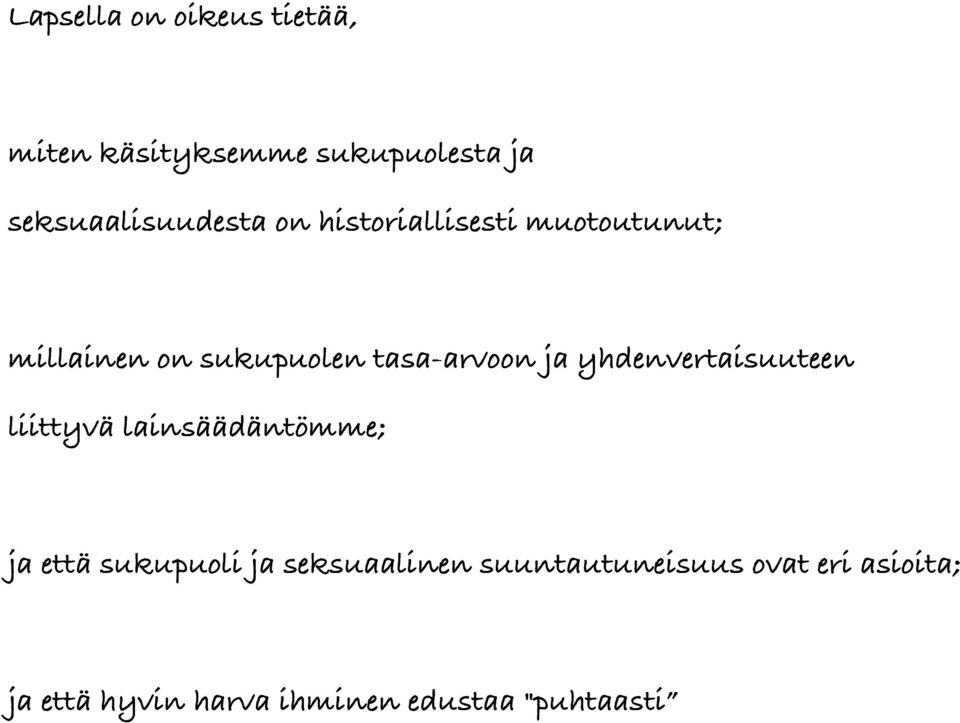 Lapsella on oikeus tietää,

miten käsityksemme sukupuolesta ja seksuaalisuudesta on historiallisesti muotoutunut;

millainen on sukupuolen tasa-arvoon ja yhdenvertaisuuteen liittyvä lainsäädäntömme;

ja että sukupuoli ja seksuaalinen suuntautuneisuus ovat eri asioita;

ja että hyvin harva ihminen edustaa "puhtaasti"